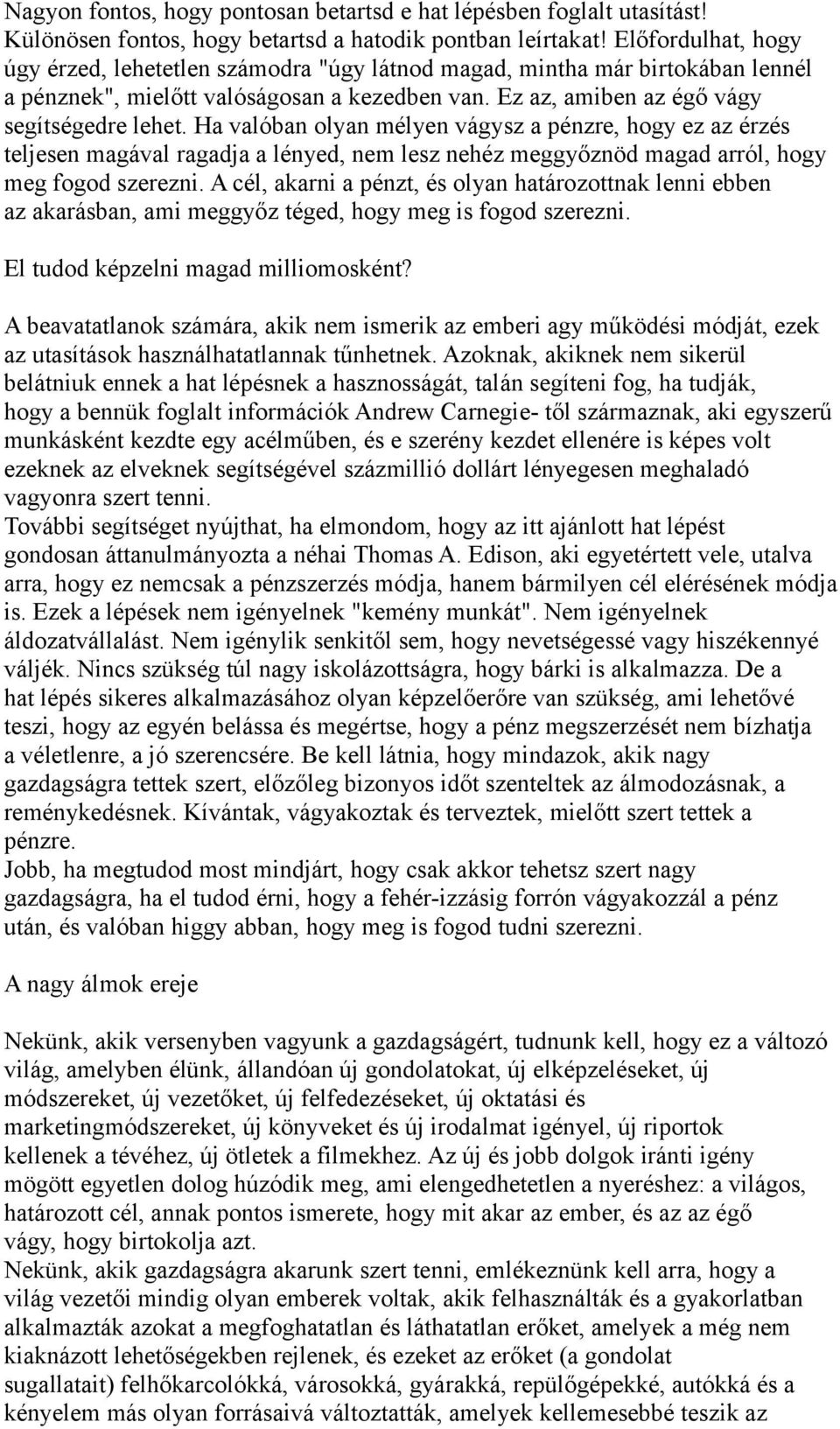 Nagyon fontos, hogy pontosan betartsd e hat lépésben foglalt utasítást! Különösen fontos, hogy betartsd a hatodik pontban leírtakat! Előfordulhat, hogy úgy érzed, lehetetlen számodra "úgy látnod magad, mintha már birtokában lennél a pénznek", mielőtt valóságosan a kezedben van. Ez az, amiben az égő vágy segítségedre lehet. Ha valóban olyan mélyen vágysz a pénzre, hogy ez az érzés teljesen magával ragadja a lényed, nem lesz nehéz meggyőznöd magad arról, hogy meg fogod szerezni. A cél, akarni a pénzt, és olyan határozottnak lenni ebben az akarásban, ami meggyőz téged, hogy meg is fogod szerezni.

El tudod képzelni magad milliomosként?

A beavatatlanok számára, akik nem ismerik az emberi agy működési módját, ezek az utasítások használhatatlannak tűnhetnek. Azoknak, akiknek nem sikerül belátniuk ennek a hat lépésnek a hasznosságát, talán segíteni fog, ha tudják, hogy a bennük foglalt információk Andrew Carnegie- től származnak, aki egyszerű munkásként kezdte egy acélműben, és e szerény kezdet ellenére is képes volt ezeknek az elveknek segítségével százmillió dollárt lényegesen meghaladó vagyonra szert tenni.
További segítséget nyújthat, ha elmondom, hogy az itt ajánlott hat lépést gondosan áttanulmányozta a néhai Thomas A. Edison, aki egyetértett vele, utalva arra, hogy ez nemcsak a pénzszerzés módja, hanem bármilyen cél elérésének módja is. Ezek a lépések nem igényelnek "kemény munkát". Nem igényelnek áldozatvállalást. Nem igénylik senkitől sem, hogy nevetségessé vagy hiszékennyé váljék. Nincs szükség túl nagy iskolázottságra, hogy bárki is alkalmazza. De a hat lépés sikeres alkalmazásához olyan képzelőerőre van szükség, ami lehetővé teszi, hogy az egyén belássa és megértse, hogy a pénz megszerzését nem bízhatja a véletlenre, a jó szerencsére. Be kell látnia, hogy mindazok, akik nagy gazdagságra tettek szert, előzőleg bizonyos időt szenteltek az álmodozásnak, a reménykedésnek. Kívántak, vágyakoztak és terveztek, mielőtt szert tettek a pénzre.
Jobb, ha megtudod most mindjárt, hogy csak akkor tehetsz szert nagy gazdagságra, ha el tudod érni, hogy a fehér-izzásig forrón vágyakozzál a pénz után, és valóban higgy abban, hogy meg is fogod tudni szerezni.

A nagy álmok ereje

Nekünk, akik versenyben vagyunk a gazdagságért, tudnunk kell, hogy ez a változó világ, amelyben élünk, állandóan új gondolatokat, új elképzeléseket, új módszereket, új vezetőket, új felfedezéseket, új oktatási és marketingmódszereket, új könyveket és új irodalmat igényel, új riportok kellenek a tévéhez, új ötletek a filmekhez. Az új és jobb dolgok iránti igény mögött egyetlen dolog húzódik meg, ami elengedhetetlen a nyeréshez: a világos, határozott cél, annak pontos ismerete, hogy mit akar az ember, és az az égő vágy, hogy birtokolja azt.
Nekünk, akik gazdagságra akarunk szert tenni, emlékeznünk kell arra, hogy a világ vezetői mindig olyan emberek voltak, akik felhasználták és a gyakorlatban alkalmazták azokat a megfoghatatlan és láthatatlan erőket, amelyek a még nem kiaknázott lehetőségekben rejlenek, és ezeket az erőket (a gondolat sugallatait) felhőkarcolókká, városokká, gyárakká, repülőgépekké, autókká és a kényelem más olyan forrásaivá változtatták, amelyek kellemesebbé teszik az